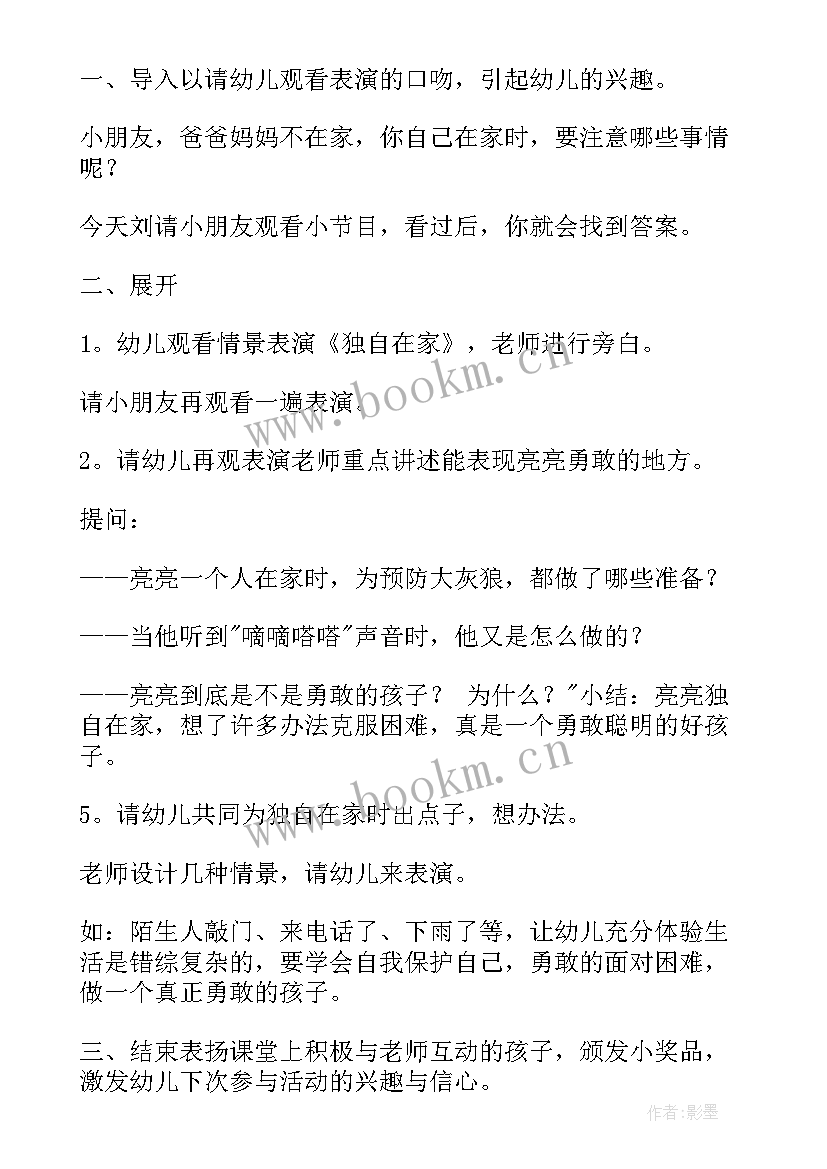 一、导入以请幼儿观看表演的口吻，引起幼儿的兴趣。

小朋友，爸爸妈妈不在家，你自己在家时，要注意哪些事情呢？

今天刘请小朋友观看小节目，看过后，你就会找到答案。

二、展开

1。幼儿观看情景表演《独自在家》，老师进行旁白。

请小朋友再观看一遍表演。

2。请幼儿再观表演老师重点讲述能表现亮亮勇敢的地方。

提问：

——亮亮一个人在家时，为预防大灰狼，都做了哪些准备？

——当他听到"嘀嘀嗒嗒"声音时，他又是怎么做的？

——亮亮到底是不是勇敢的孩子？ 为什么？"小结：亮亮独自在家，想了许多办法克服困难，真是一个勇敢聪明的好孩子。

5。请幼儿共同为独自在家时出点子，想办法。

老师设计几种情景，请幼儿来表演。

如：陌生人敲门、来电话了、下雨了等，让幼儿充分体验生活是错综复杂的，要学会自我保护自己，勇敢的面对困难，做一个真正勇敢的孩子。

三、结束表扬课堂上积极与老师互动的孩子，颁发小奖品，激发幼儿下次参与活动的兴趣与信心。

www.bookm.cn

www.bookm.cn

作者：影墨